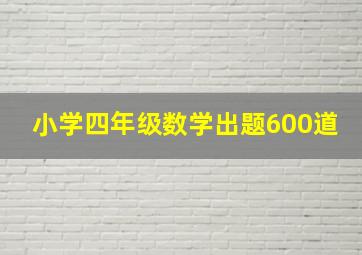 小学四年级数学出题600道